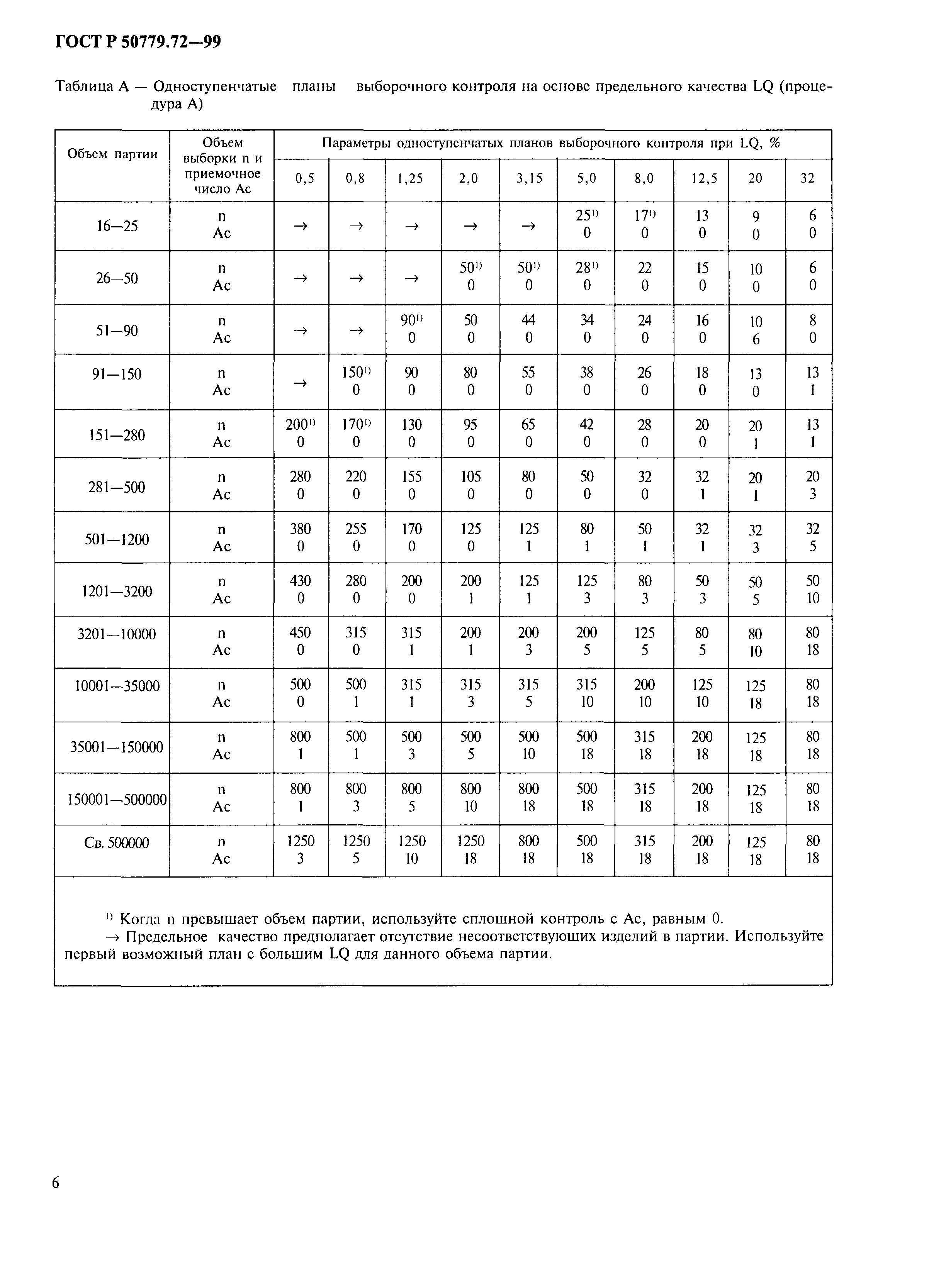 ГОСТ Р 50779.72—99

Таблица А — Одноступенчатые планы выборочного контроля на основе предельного качества LQ (процедура А)

| Объем партии | Объем выборки n и приемочное число Ac | Параметры одноступенчатых планов выборочного контроля при LQ, % | | | | | | | | | |
|---|---|---|---|---|---|---|---|---|---|---|---|
| | | 0,5 | 0,8 | 1,25 | 2,0 | 3,15 | 5,0 | 8,0 | 12,5 | 20 | 32 |
| 16—25 | n Ac | → | → | → | → | → | $25^{1)}$ 0 | $17^{1)}$ 0 | 13 0 | 9 0 | 6 0 |
| 26—50 | n Ac | → | → | → | $50^{1)}$ 0 | $50^{1)}$ 0 | $28^{1)}$ 0 | 22 0 | 15 0 | 10 0 | 6 0 |
| 51—90 | n Ac | → | → | $90^{1)}$ 0 | 50 0 | 44 0 | 34 0 | 24 0 | 16 0 | 10 6 | 8 0 |
| 91—150 | n Ac | → | $150^{1)}$ 0 | 90 0 | 80 0 | 55 0 | 38 0 | 26 0 | 18 0 | 13 0 | 13 1 |
| 151—280 | n Ac | $200^{1)}$ 0 | $170^{1)}$ 0 | 130 0 | 95 0 | 65 0 | 42 0 | 28 0 | 20 0 | 20 1 | 13 1 |
| 281—500 | n Ac | 280 0 | 220 0 | 155 0 | 105 0 | 80 0 | 50 0 | 32 0 | 32 1 | 20 1 | 20 3 |
| 501—1200 | n Ac | 380 0 | 255 0 | 170 0 | 125 0 | 125 1 | 80 1 | 50 1 | 32 1 | 32 3 | 32 5 |
| 1201—3200 | n Ac | 430 0 | 280 0 | 200 0 | 200 1 | 125 1 | 125 3 | 80 3 | 50 3 | 50 5 | 50 10 |
| 3201—10000 | n Ac | 450 0 | 315 0 | 315 1 | 200 1 | 200 3 | 200 5 | 125 5 | 80 5 | 80 10 | 80 18 |
| 10001—35000 | n Ac | 500 0 | 500 1 | 315 1 | 315 3 | 315 5 | 315 10 | 200 10 | 125 10 | 125 18 | 80 18 |
| 35001—150000 | n Ac | 800 1 | 500 1 | 500 3 | 500 5 | 500 10 | 500 18 | 315 18 | 200 18 | 125 18 | 80 18 |
| 150001—500000 | n Ac | 800 1 | 800 3 | 800 5 | 800 10 | 800 18 | 500 18 | 315 18 | 200 18 | 125 18 | 80 18 |
| Св. 500000 | n Ac | 1250 3 | 1250 5 | 1250 10 | 1250 18 | 800 18 | 500 18 | 315 18 | 200 18 | 125 18 | 80 18 |

$^{1)}$ Когда n превышает объем партии, используйте сплошной контроль с Ac, равным 0.
→ Предельное качество предполагает отсутствие несоответствующих изделий в партии. Используйте первый возможный план с большим LQ для данного объема партии.

6